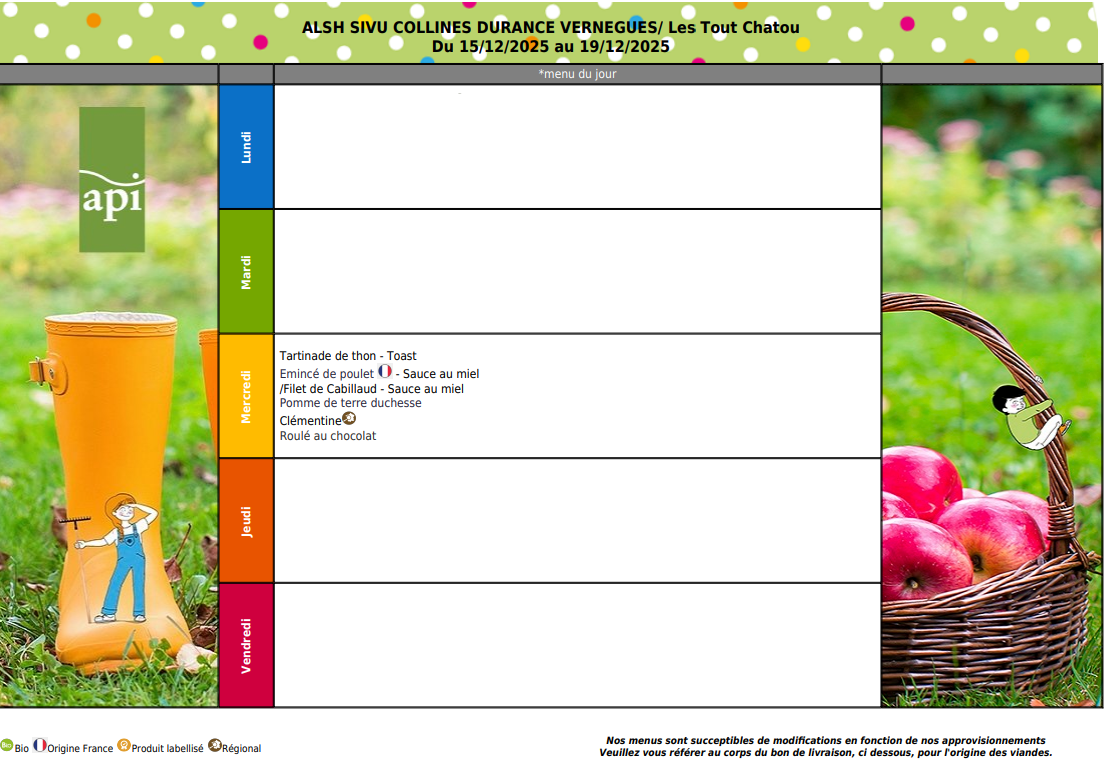 ALSH SIVU COLLINES DURANCE VERNEGUES/ Les Tout Chatou
Du 15/12/2025 au 19/12/2025

*menu du jour

api

Lundi

Mardi

Mercredi

Tartinade de thon - Toast
Emincé de poulet - Sauce au miel
/Filet de Cabillaud - Sauce au miel
Pomme de terre duchesse
Clémentine
Roulé au chocolat

Jeudi

Vendredi

Bio Origine France Produit labellisé Régional

Nos menus sont susceptibles de modifications en fonction de nos approvisionnements
Veuillez vous référer au corps du bon de livraison, ci dessous, pour l'origine des viandes.